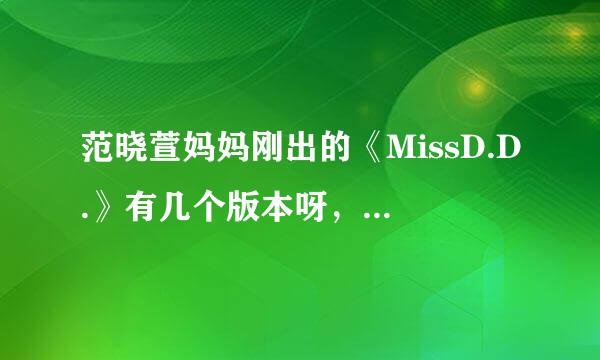 范晓萱妈妈刚出的《MissD.D.》有几个版本呀，...